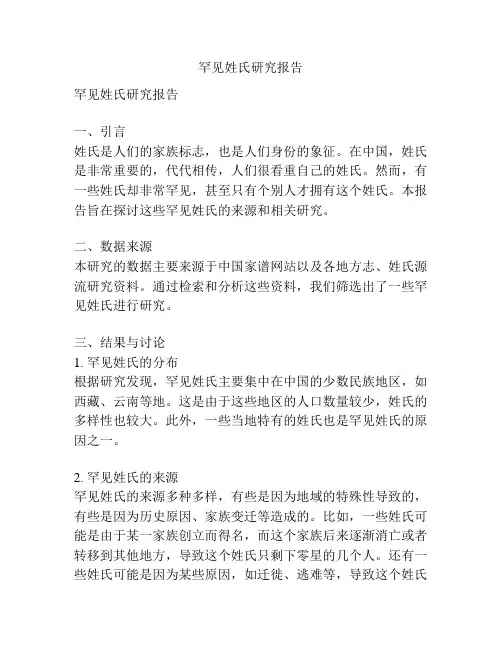 罕见姓氏研究报告

罕见姓氏研究报告

一、引言
姓氏是人们的家族标志，也是人们身份的象征。在中国，姓氏是非常重要的，代代相传，人们很看重自己的姓氏。然而，有一些姓氏却非常罕见，甚至只有个别人才拥有这个姓氏。本报告旨在探讨这些罕见姓氏的来源和相关研究。

二、数据来源
本研究的数据主要来源于中国家谱网站以及各地方志、姓氏源流研究资料。通过检索和分析这些资料，我们筛选出了一些罕见姓氏进行研究。

三、结果与讨论
1. 罕见姓氏的分布
根据研究发现，罕见姓氏主要集中在中国的少数民族地区，如西藏、云南等地。这是由于这些地区的人口数量较少，姓氏的多样性也较大。此外，一些当地特有的姓氏也是罕见姓氏的原因之一。

2. 罕见姓氏的来源
罕见姓氏的来源多种多样，有些是因为地域的特殊性导致的，有些是因为历史原因、家族变迁等造成的。比如，一些姓氏可能是由于某一家族创立而得名，而这个家族后来逐渐消亡或者转移到其他地方，导致这个姓氏只剩下零星的几个人。还有一些姓氏可能是因为某些原因，如迁徙、逃难等，导致这个姓氏